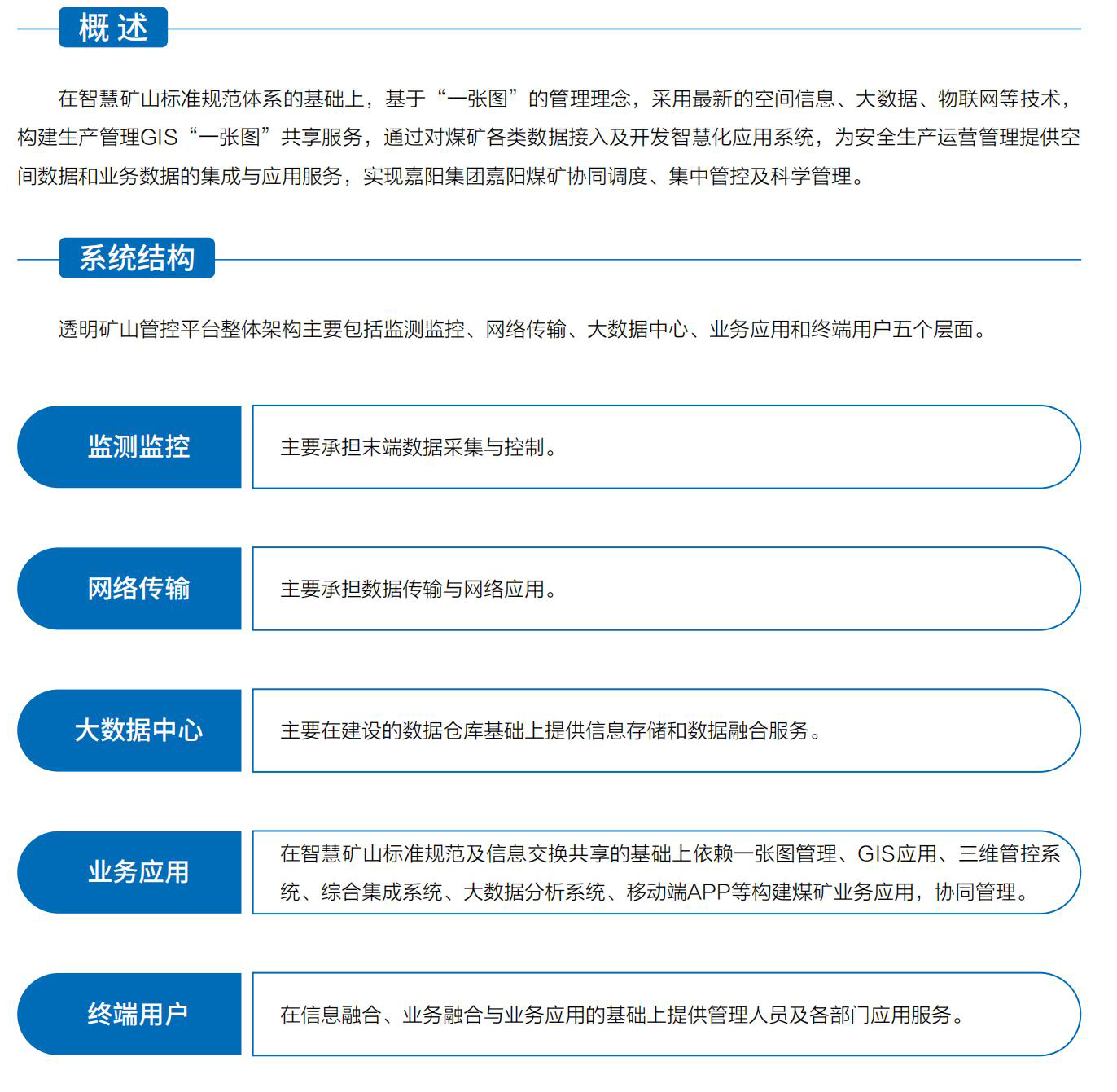 概述

在智慧矿山标准规范体系的基础上，基于“一张图”的管理理念，采用最新的空间信息、大数据、物联网等技术，构建生产管理GIS“一张图”共享服务，通过对煤矿各类数据接入及开发智慧化应用系统，为安全生产运营管理提供空间数据和业务数据的集成与应用服务，实现嘉阳集团嘉阳煤矿协同调度、集中管控及科学管理。

系统结构

透明矿山管控平台整体架构主要包括监测监控、网络传输、大数据中心、业务应用和终端用户五个层面。

监测监控

主要承担末端数据采集与控制。

网络传输

主要承担数据传输与网络应用。

大数据中心

主要在建设的数据仓库基础上提供信息存储和数据融合服务。

业务应用

在智慧矿山标准规范及信息交换共享的基础上依赖一张图管理、GIS应用、三维管控系统、综合集成系统、大数据分析系统、移动端APP等构建煤矿业务应用，协同管理。

终端用户

在信息融合、业务融合与业务应用的基础上提供管理人员及各部门应用服务。